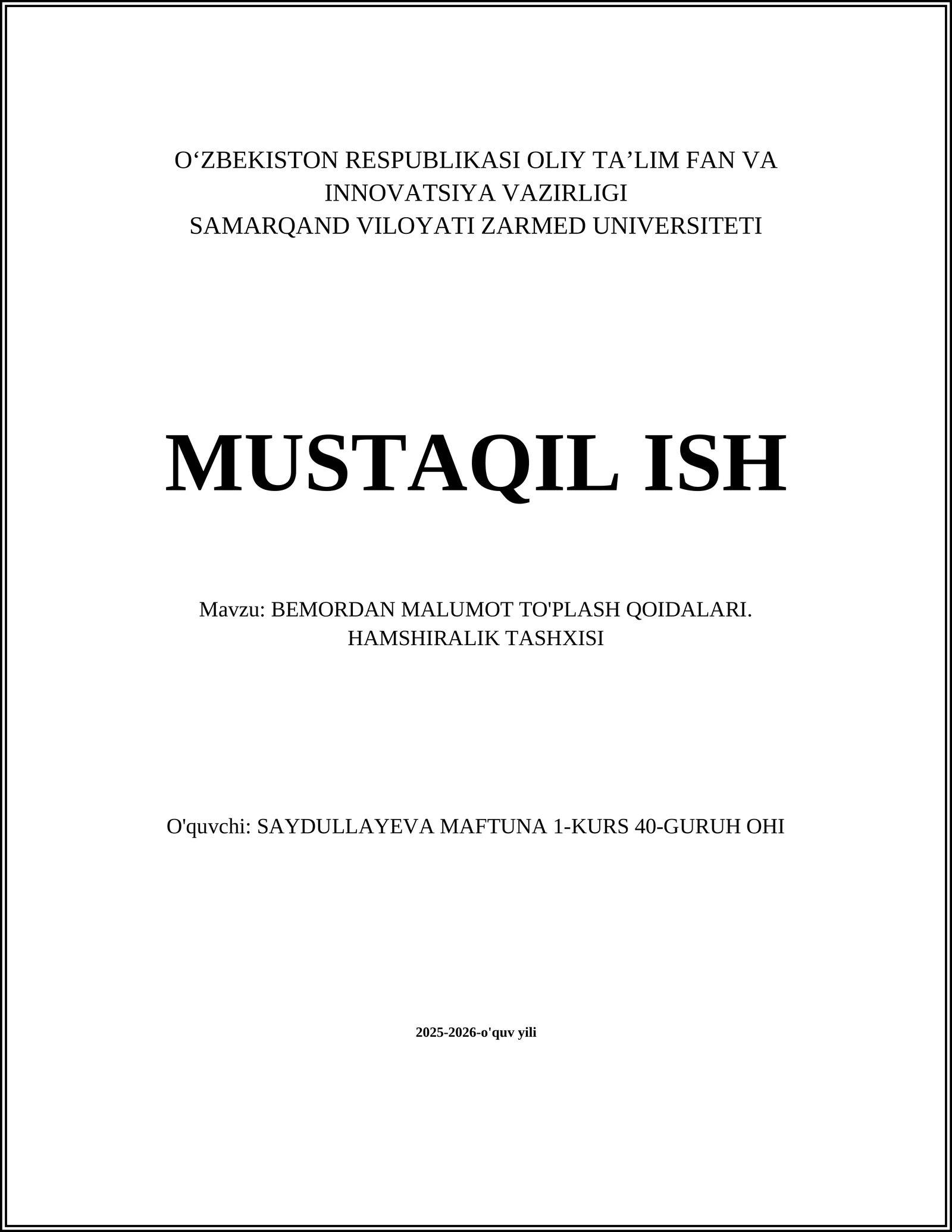 O‘ZBEKISTON RESPUBLIKASI OLIY TA’LIM FAN VA INNOVATSIYA VAZIRLIGI
SAMARQAND VILOYATI ZARMED UNIVERSITETI

MUSTAQIL ISH

Mavzu: BEMORDAN MALUMOT TO'PLASH QOIDALARI. HAMSHIRALIK TASHXISI

O'quvchi: SAYDULLAYEVA MAFTUNA 1-KURS 40-GURUH OHI

2025-2026-o'quv yili